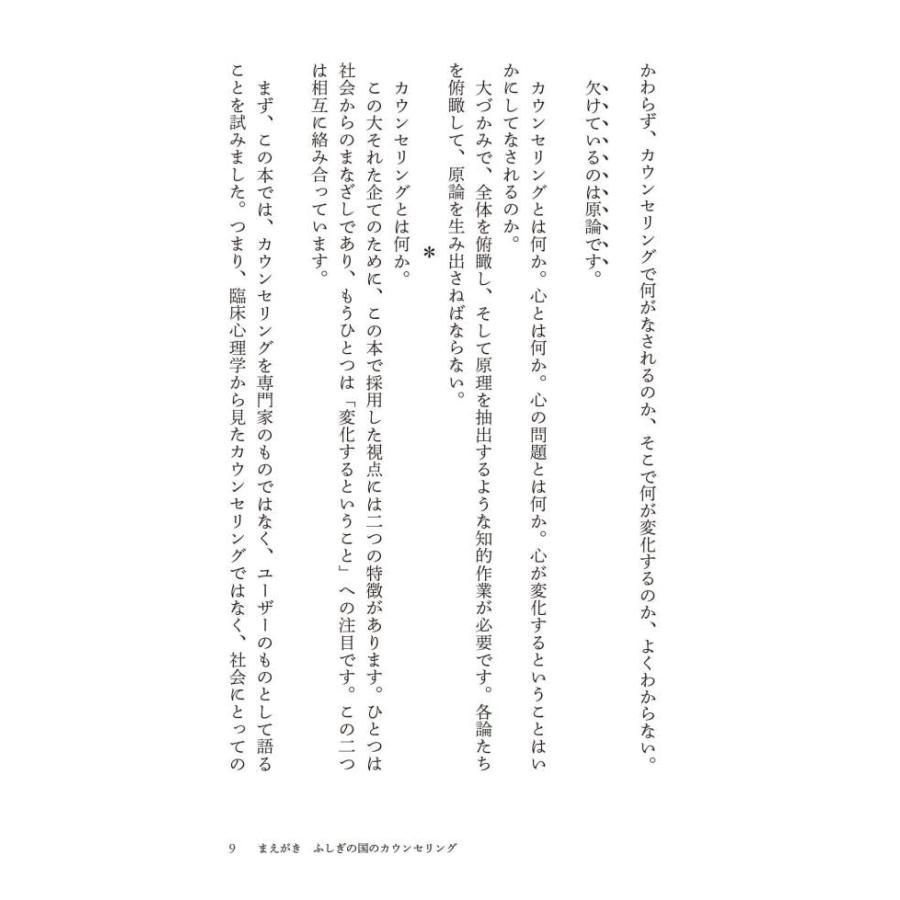 かわらず、カウンセリングで何がなされるのか、そこで何が変化するのか、よくわからない。

欠けているのは原論です。

カウンセリングとは何か。心とは何か。心の問題とは何か。心が変化するということはいかにしてなされるのか。

大づかみで、全体を俯瞰し、そして原理を抽出するような知的作業が必要です。各論たちを俯瞰して、原論を生み出さねばならない。

＊

カウンセリングとは何か。

この大それた企てのために、この本で採用した視点には二つの特徴があります。ひとつは社会からのまなざしであり、もうひとつは「変化するということ」への注目です。この二つは相互に絡み合っています。

まず、この本では、カウンセリングを専門家のものではなく、ユーザーのものとして語ることを試みました。つまり、臨床心理学から見たカウンセリングではなく、社会にとっての

9　まえがき　ふしぎの国のカウンセリング